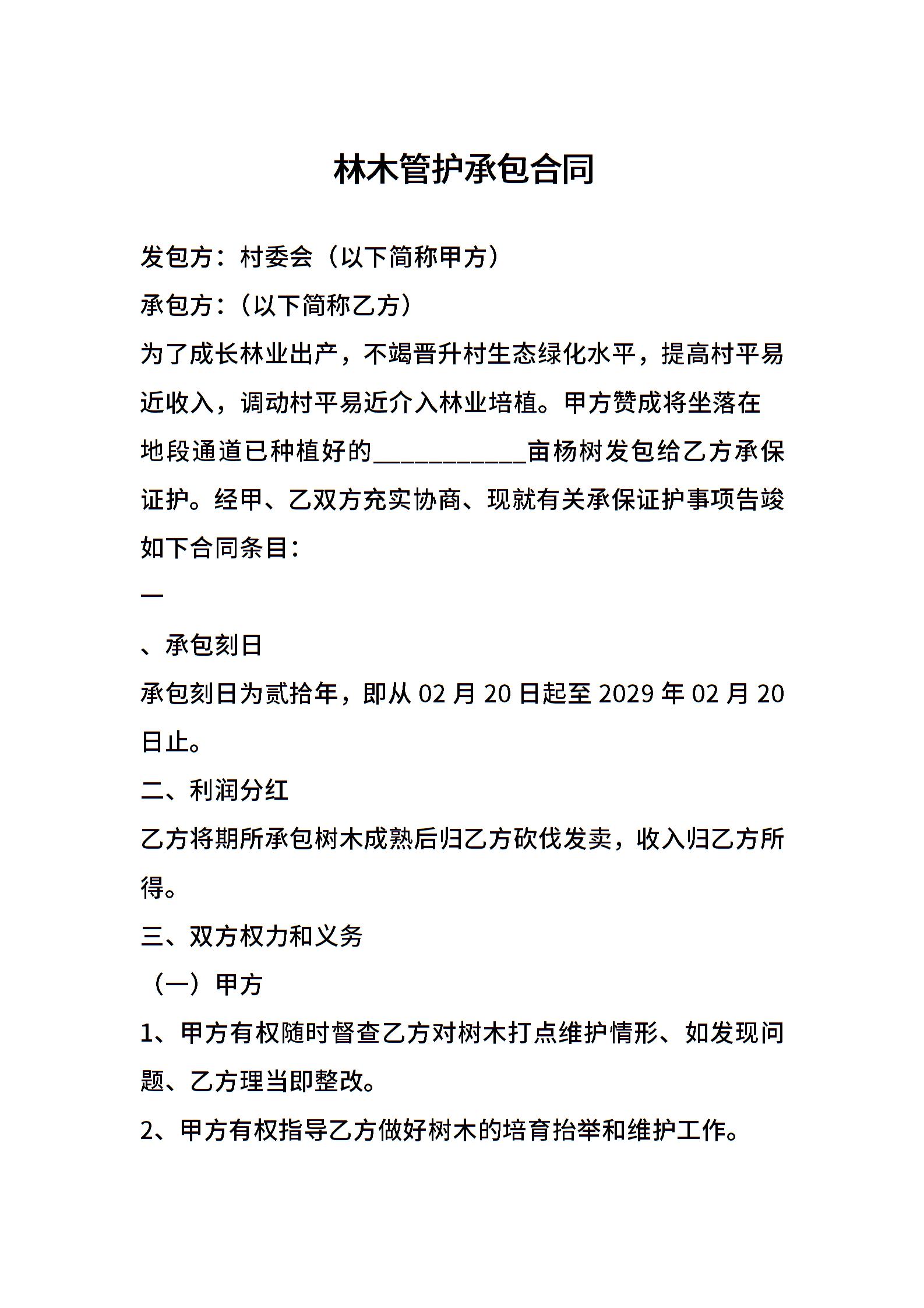 林木管护承包合同

发包方：村委会（以下简称甲方）

承包方：（以下简称乙方）

为了成长林业出产，不竭晋升村生态绿化水平，提高村平易近收入，调动村平易近介入林业培植。甲方赞成将坐落在地段通道已种植好的____________亩杨树发包给乙方承保证护。经甲、乙双方充实协商、现就有关承保证护事项告竣如下合同条目：

一

、承包刻日

承包刻日为贰拾年，即从 02 月 20 日起至 2029 年 02 月 20 日止。

二、利润分红

乙方将期所承包树木成熟后归乙方砍伐发卖，收入归乙方所得。

三、双方权力和义务

（一）甲方

1、甲方有权随时督查乙方对树木打点维护情形、如发现问题、乙方理当即整改。

2、甲方有权指导乙方做好树木的培育抬举和维护工作。